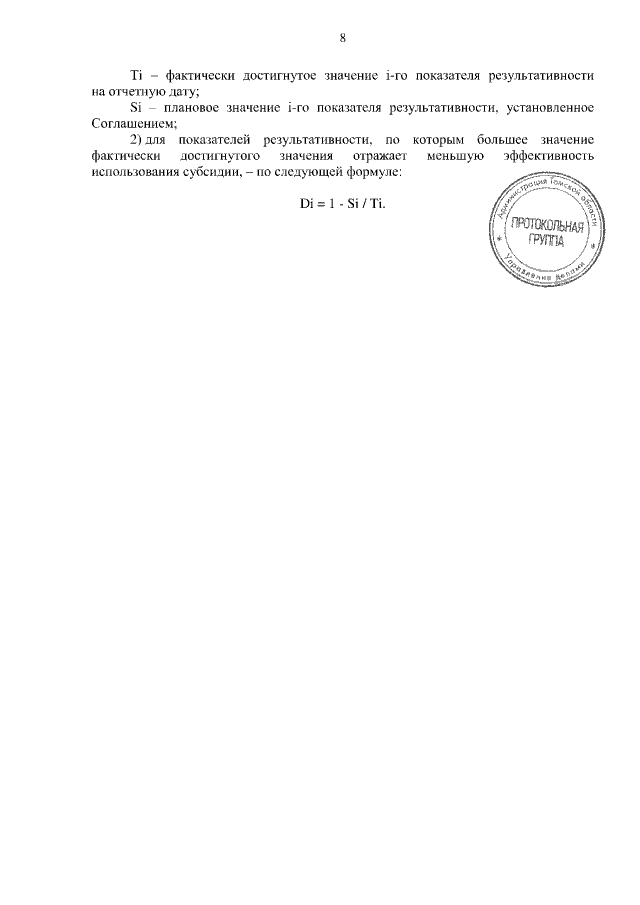 8

Ti – фактически достигнутое значение i-го показателя результативности на отчетную дату;

Si – плановое значение i-го показателя результативности, установленное Соглашением;

2) для показателей результативности, по которым большее значение фактически достигнутого значения отражает меньшую эффективность использования субсидии, – по следующей формуле:

Di = 1 - Si / Ti.

Администрация Томской области
ПРОТОКОЛЬНАЯ ГРУППА
Управление делами